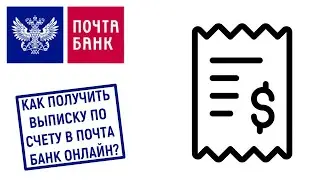 ПОЧТА БАНК

КАК ПОЛУЧИТЬ ВЫПИСКУ ПО СЧЕТУ В ПОЧТА БАНК ОНЛАЙН?

$